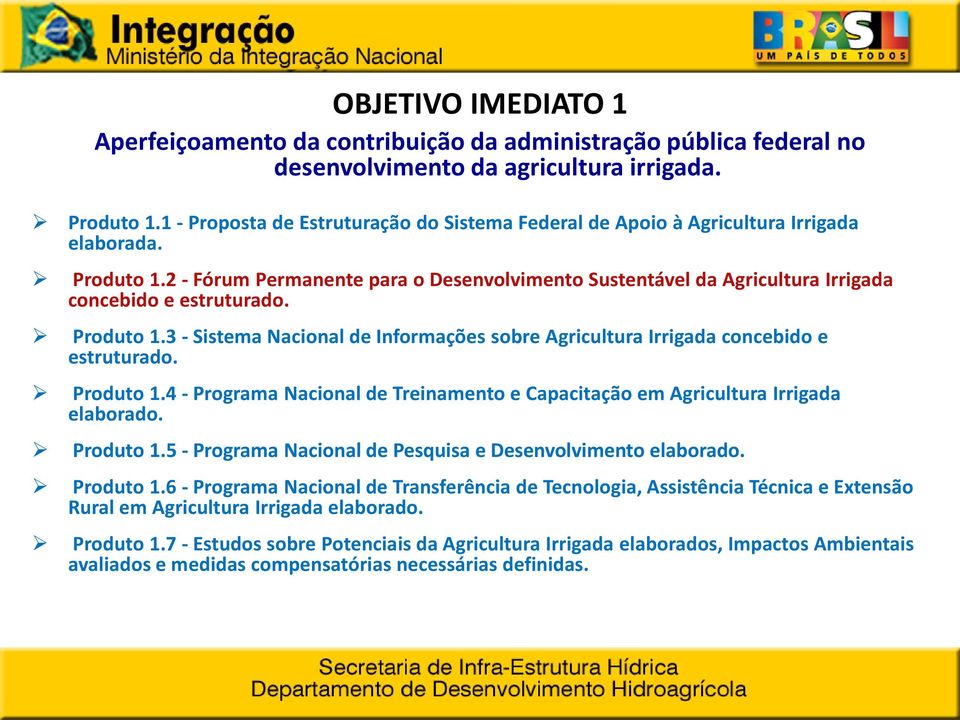 Integração
Ministério da Integração Nacional

BRASIL
UM PAÍS DE TODOS

OBJETIVO IMEDIATO 1

Aperfeiçoamento da contribuição da administração pública federal no desenvolvimento da agricultura irrigada.

➢ Produto 1.1 - Proposta de Estruturação do Sistema Federal de Apoio à Agricultura Irrigada elaborada.

➢ Produto 1.2 - Fórum Permanente para o Desenvolvimento Sustentável da Agricultura Irrigada concebido e estruturado.

➢ Produto 1.3 - Sistema Nacional de Informações sobre Agricultura Irrigada concebido e estruturado.

➢ Produto 1.4 - Programa Nacional de Treinamento e Capacitação em Agricultura Irrigada elaborado.

➢ Produto 1.5 - Programa Nacional de Pesquisa e Desenvolvimento elaborado.

➢ Produto 1.6 - Programa Nacional de Transferência de Tecnologia, Assistência Técnica e Extensão Rural em Agricultura Irrigada elaborado.

➢ Produto 1.7 - Estudos sobre Potenciais da Agricultura Irrigada elaborados, Impactos Ambientais avaliados e medidas compensatórias necessárias definidas.

Secretaria de Infra-Estrutura Hídrica
Departamento de Desenvolvimento Hidroagrícola